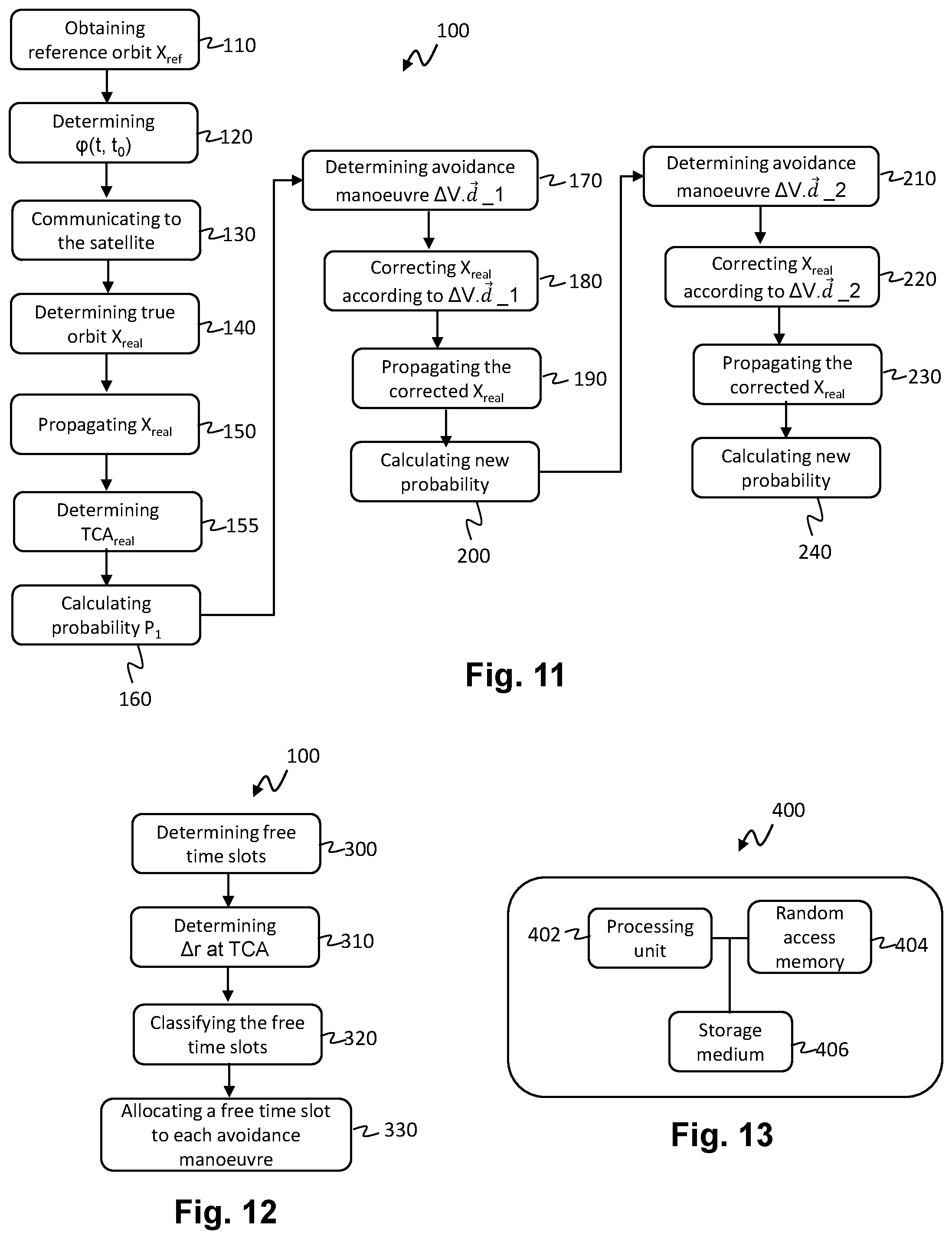 100

Obtaining reference orbit $X_{ref}$ 110

Determining $\varphi(t, t_0)$ 120

Communicating to the satellite 130

Determining true orbit $X_{real}$ 140

Propagating $X_{real}$ 150

Determining $TCA_{real}$ 155

Calculating probability $P_1$ 160

Determining avoidance manoeuvre $\Delta V.\vec{d}\_1$ 170

Correcting $X_{real}$ according to $\Delta V.\vec{d}\_1$ 180

Propagating the corrected $X_{real}$ 190

Calculating new probability 200

Determining avoidance manoeuvre $\Delta V.\vec{d}\_2$ 210

Correcting $X_{real}$ according to $\Delta V.\vec{d}\_2$ 220

Propagating the corrected $X_{real}$ 230

Calculating new probability 240

Fig. 11

100

Determining free time slots 300

Determining $\Delta r$ at TCA 310

Classifying the free time slots 320

Allocating a free time slot to each avoidance manoeuvre 330

Fig. 12

400

402 Processing unit

Random access memory 404

Storage medium 406

Fig. 13